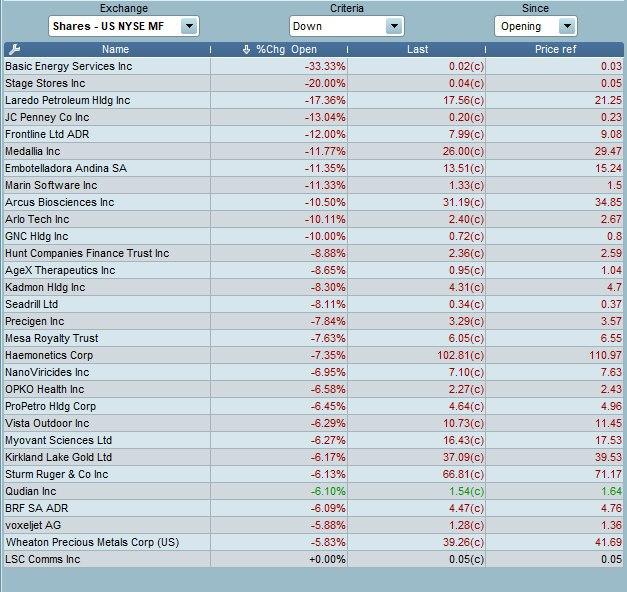 Exchange
Shares - US NYSE MF

Criteria
Down

Since
Opening

| Name | %Chg Open | Last | Price ref |
|---|---|---|---|
| Basic Energy Services Inc | -33.33% | 0.02(c) | 0.03 |
| Stage Stores Inc | -20.00% | 0.04(c) | 0.05 |
| Laredo Petroleum Hldg Inc | -17.36% | 17.56(c) | 21.25 |
| JC Penney Co Inc | -13.04% | 0.20(c) | 0.23 |
| Frontline Ltd ADR | -12.00% | 7.99(c) | 9.08 |
| Medallia Inc | -11.77% | 26.00(c) | 29.47 |
| Embotelladora Andina SA | -11.35% | 13.51(c) | 15.24 |
| Marin Software Inc | -11.33% | 1.33(c) | 1.5 |
| Arcus Biosciences Inc | -10.50% | 31.19(c) | 34.85 |
| Arlo Tech Inc | -10.11% | 2.40(c) | 2.67 |
| GNC Hldg Inc | -10.00% | 0.72(c) | 0.8 |
| Hunt Companies Finance Trust Inc | -8.88% | 2.36(c) | 2.59 |
| AgeX Therapeutics Inc | -8.65% | 0.95(c) | 1.04 |
| Kadmon Hldg Inc | -8.30% | 4.31(c) | 4.7 |
| Seadrill Ltd | -8.11% | 0.34(c) | 0.37 |
| Precigen Inc | -7.84% | 3.29(c) | 3.57 |
| Mesa Royalty Trust | -7.63% | 6.05(c) | 6.55 |
| Haemonetics Corp | -7.35% | 102.81(c) | 110.97 |
| NanoViricides Inc | -6.95% | 7.10(c) | 7.63 |
| OPKO Health Inc | -6.58% | 2.27(c) | 2.43 |
| ProPetro Hldg Corp | -6.45% | 4.64(c) | 4.96 |
| Vista Outdoor Inc | -6.29% | 10.73(c) | 11.45 |
| Myovant Sciences Ltd | -6.27% | 16.43(c) | 17.53 |
| Kirkland Lake Gold Ltd | -6.17% | 37.09(c) | 39.53 |
| Sturm Ruger & Co Inc | -6.13% | 66.81(c) | 71.17 |
| Qudian Inc | -6.10% | 1.54(c) | 1.64 |
| BRF SA ADR | -6.09% | 4.47(c) | 4.76 |
| voxeljet AG | -5.88% | 1.28(c) | 1.36 |
| Wheaton Precious Metals Corp (US) | -5.83% | 39.26(c) | 41.69 |
| LSC Comms Inc | +0.00% | 0.05(c) | 0.05 |